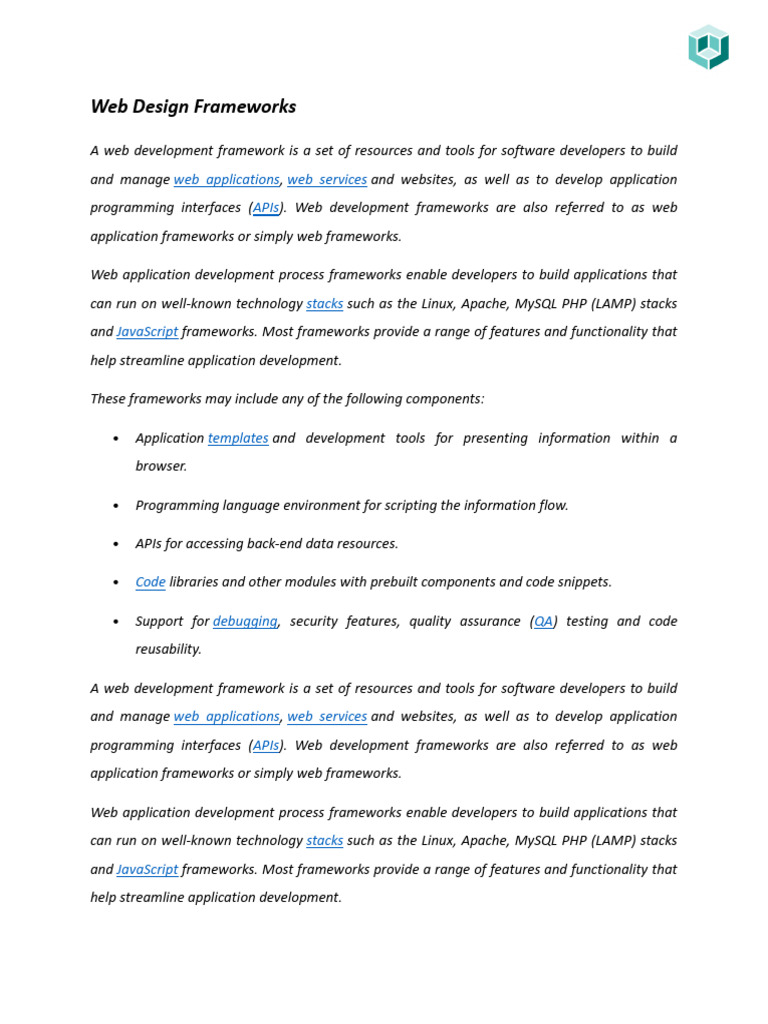 Web Design Frameworks

A web development framework is a set of resources and tools for software developers to build and manage web applications, web services and websites, as well as to develop application programming interfaces (APIs). Web development frameworks are also referred to as web application frameworks or simply web frameworks.

Web application development process frameworks enable developers to build applications that can run on well-known technology stacks such as the Linux, Apache, MySQL PHP (LAMP) stacks and JavaScript frameworks. Most frameworks provide a range of features and functionality that help streamline application development.

These frameworks may include any of the following components:

• Application templates and development tools for presenting information within a browser.

• Programming language environment for scripting the information flow.

• APIs for accessing back-end data resources.

• Code libraries and other modules with prebuilt components and code snippets.

• Support for debugging, security features, quality assurance (QA) testing and code reusability.

A web development framework is a set of resources and tools for software developers to build and manage web applications, web services and websites, as well as to develop application programming interfaces (APIs). Web development frameworks are also referred to as web application frameworks or simply web frameworks.

Web application development process frameworks enable developers to build applications that can run on well-known technology stacks such as the Linux, Apache, MySQL PHP (LAMP) stacks and JavaScript frameworks. Most frameworks provide a range of features and functionality that help streamline application development.